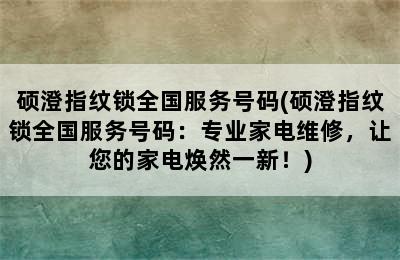 硕澄指纹锁全国服务号码(硕澄指纹锁全国服务号码：专业家电维修，让您的家电焕然一新！)